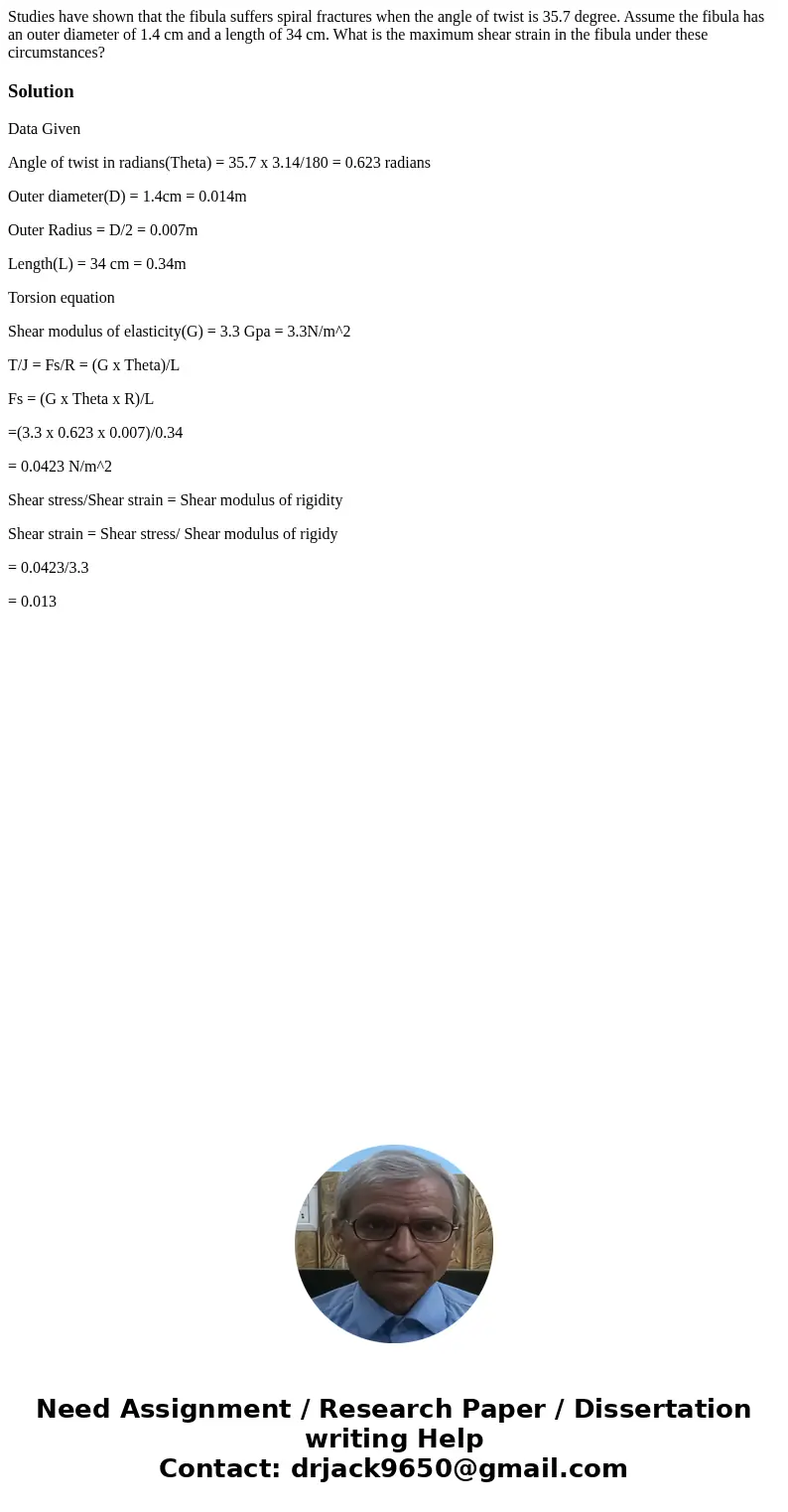 Studies have shown that the fibula suffers spiral fractures when the angle of twist is 35.7 degree. Assume the fibula has an outer diameter of 1.4 cm and a length of 34 cm. What is the maximum shear strain in the fibula under these circumstances?

Solution

Data Given

Angle of twist in radians(Theta) = 35.7 x 3.14/180 = 0.623 radians

Outer diameter(D) = 1.4cm = 0.014m

Outer Radius = D/2 = 0.007m

Length(L) = 34 cm = 0.34m

Torsion equation

Shear modulus of elasticity(G) = 3.3 Gpa = 3.3N/m^2

T/J = Fs/R = (G x Theta)/L

Fs = (G x Theta x R)/L

=(3.3 x 0.623 x 0.007)/0.34

= 0.0423 N/m^2

Shear stress/Shear strain = Shear modulus of rigidity

Shear strain = Shear stress/ Shear modulus of rigidy

= 0.0423/3.3

= 0.013

Need Assignment / Research Paper / Dissertation writing Help
Contact: drjack9650@gmail.com